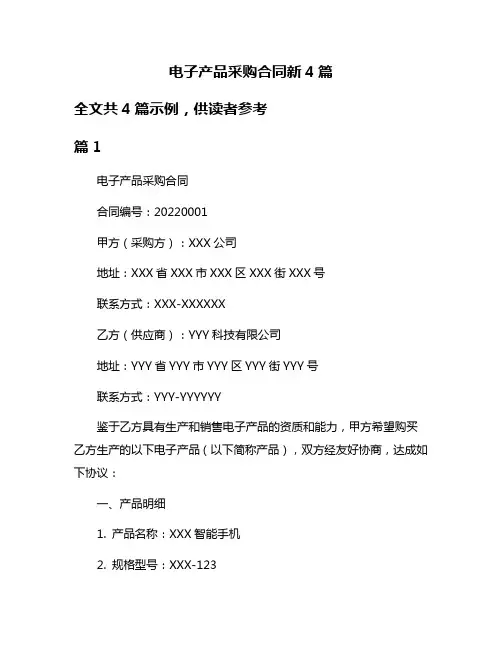 电子产品采购合同新 4 篇

全文共 4 篇示例，供读者参考

篇 1

电子产品采购合同

合同编号：20220001

甲方（采购方）：XXX 公司

地址：XXX 省 XXX 市 XXX 区 XXX 街 XXX 号

联系方式：XXX-XXXXXX

乙方（供应商）：YYY 科技有限公司

地址：YYY 省 YYY 市 YYY 区 YYY 街 YYY 号

联系方式：YYY-YYYYYY

鉴于乙方具有生产和销售电子产品的资质和能力，甲方希望购买乙方生产的以下电子产品（以下简称产品），双方经友好协商，达成如下协议：

一、产品明细

1. 产品名称：XXX 智能手机

2. 规格型号：XXX-123